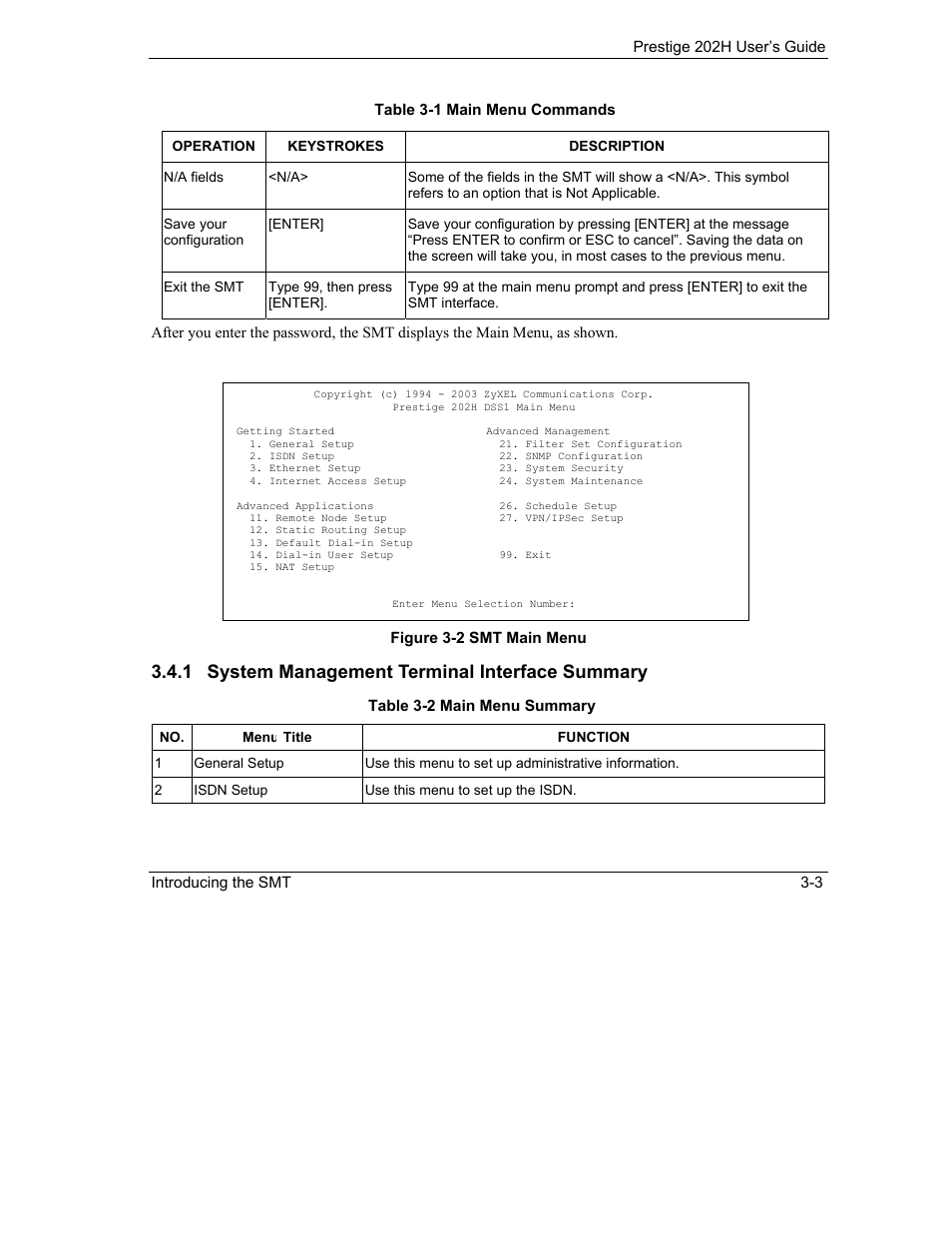 Prestige 202H User's Guide

Table 3-1 Main Menu Commands

| OPERATION | KEYSTROKES | DESCRIPTION |
|---|---|---|
| N/A fields | <N/A> | Some of the fields in the SMT will show a <N/A>. This symbol refers to an option that is Not Applicable. |
| Save your configuration | [ENTER] | Save your configuration by pressing [ENTER] at the message "Press ENTER to confirm or ESC to cancel". Saving the data on the screen will take you, in most cases to the previous menu. |
| Exit the SMT | Type 99, then press [ENTER]. | Type 99 at the main menu prompt and press [ENTER] to exit the SMT interface. |

After you enter the password, the SMT displays the Main Menu, as shown.

Copyright (c) 1994 - 2003 ZyXEL Communications Corp.
Prestige 202H DSS1 Main Menu

Getting Started
1. General Setup
2. ISDN Setup
3. Ethernet Setup
4. Internet Access Setup

Advanced Applications
11. Remote Node Setup
12. Static Routing Setup
13. Default Dial-in Setup
14. Dial-in User Setup
15. NAT Setup

Advanced Management
21. Filter Set Configuration
22. SNMP Configuration
23. System Security
24. System Maintenance

26. Schedule Setup
27. VPN/IPSec Setup

99. Exit

Enter Menu Selection Number:

Figure 3-2 SMT Main Menu

3.4.1 System Management Terminal Interface Summary

Table 3-2 Main Menu Summary

| NO. | Menu Title | FUNCTION |
|---|---|---|
| 1 | General Setup | Use this menu to set up administrative information. |
| 2 | ISDN Setup | Use this menu to set up the ISDN. |

Introducing the SMT 3-3